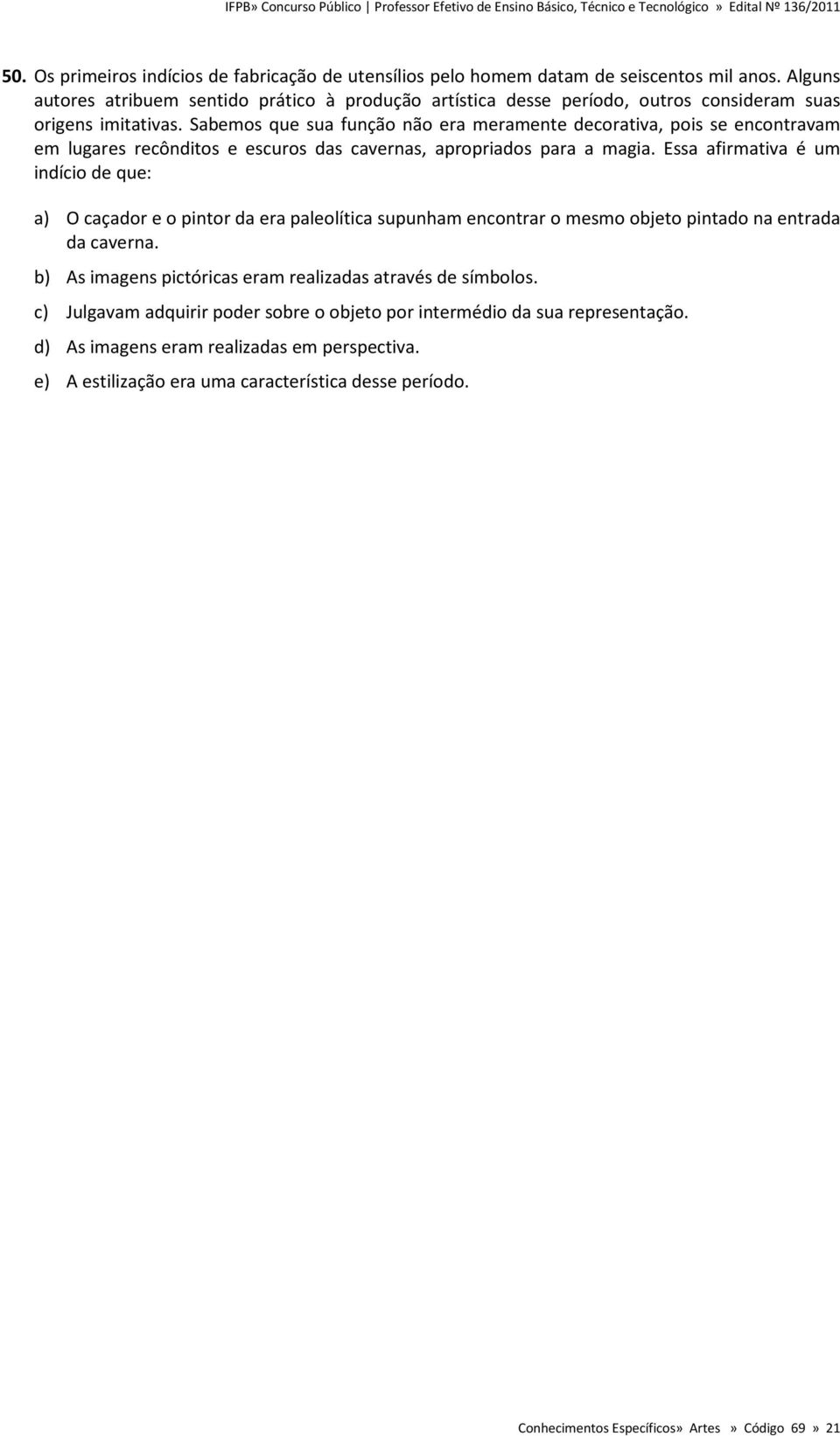 IFPB» Concurso Público | Professor Efetivo de Ensino Básico, Técnico e Tecnológico » Edital Nº 136/2011

50. Os primeiros indícios de fabricação de utensílios pelo homem datam de seiscentos mil anos. Alguns autores atribuem sentido prático à produção artística desse período, outros consideram suas origens imitativas. Sabemos que sua função não era meramente decorativa, pois se encontravam em lugares recônditos e escuros das cavernas, apropriados para a magia. Essa afirmativa é um indício de que:

a) O caçador e o pintor da era paleolítica supunham encontrar o mesmo objeto pintado na entrada da caverna.

b) As imagens pictóricas eram realizadas através de símbolos.

c) Julgavam adquirir poder sobre o objeto por intermédio da sua representação.

d) As imagens eram realizadas em perspectiva.

e) A estilização era uma característica desse período.

Conhecimentos Específicos» Artes » Código 69 » 21